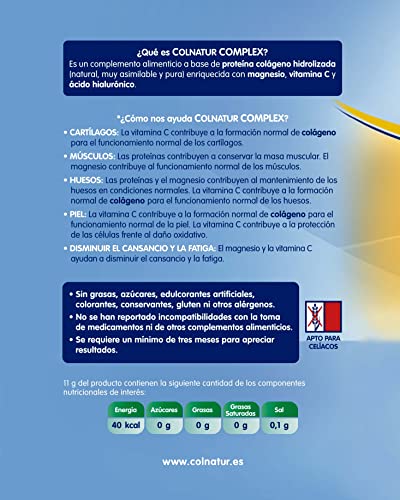 ¿Qué es COLNATUR COMPLEX?
Es un complemento alimenticio a base de proteína colágeno hidrolizada (natural, muy asimilable y pura) enriquecida con magnesio, vitamina C y ácido hialurónico.

*¿Cómo nos ayuda COLNATUR COMPLEX?

• CARTÍLAGOS: La vitamina C contribuye a la formación normal de colágeno para el funcionamiento normal de los cartílagos.

• MÚSCULOS: Las proteínas contribuyen a conservar la masa muscular. El magnesio contribuye al funcionamiento normal de los músculos.

• HUESOS: Las proteínas y el magnesio contribuyen al mantenimiento de los huesos en condiciones normales. La vitamina C contribuye a la formación normal de colágeno para el funcionamiento normal de los huesos.

• PIEL: La vitamina C contribuye a la formación normal de colágeno para el funcionamiento normal de la piel. La vitamina C contribuye a la protección de las células frente al daño oxidativo.

• DISMINUIR EL CANSANCIO Y LA FATIGA: El magnesio y la vitamina C ayudan a disminuir el cansancio y la fatiga.

• Sin grasas, azúcares, edulcorantes artificiales, colorantes, conservantes, gluten ni otros alérgenos.
• No se han reportado incompatibilidades con la toma de medicamentos ni de otros complementos alimenticios.
• Se requiere un mínimo de tres meses para apreciar resultados.

APTO PARA CELÍACOS

11 g del producto contienen la siguiente cantidad de los componentes nutricionales de interés:

| Energía | Azúcares | Grasas | Grasas Saturadas | Sal |
|---|---|---|---|---|
| 40 kcal | 0 g | 0 g | 0 g | 0,1 g |

www.colnatur.es